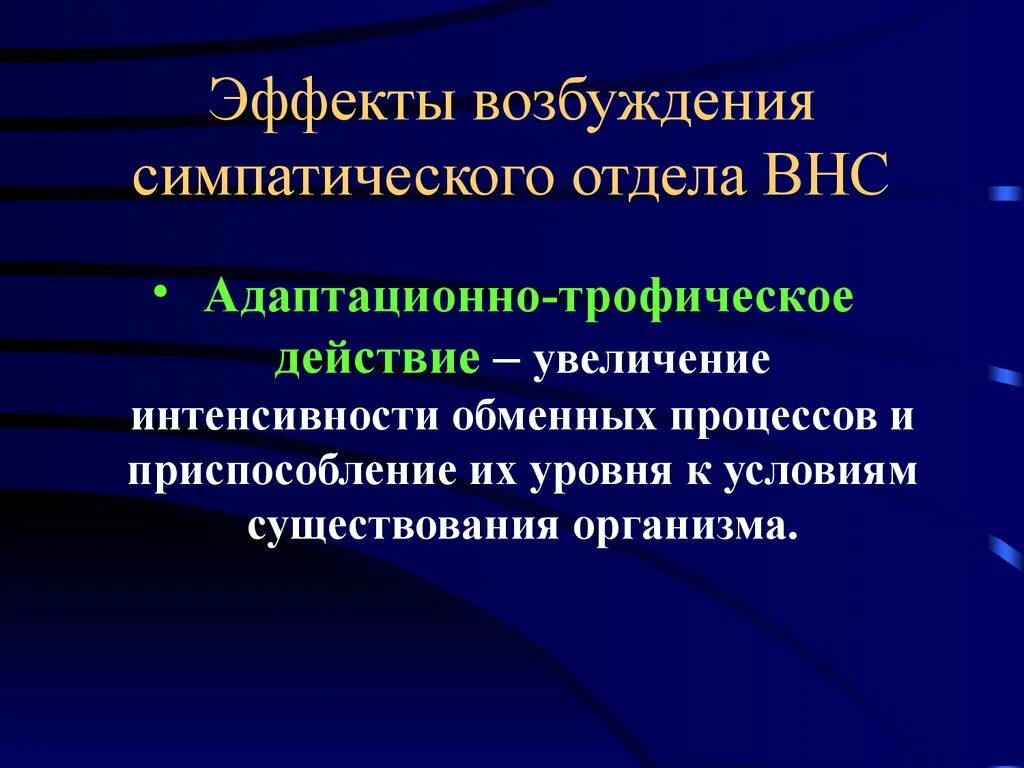 Эффекты возбуждения симпатического отдела ВНС

• Адаптационно-трофическое действие – увеличение интенсивности обменных процессов и приспособление их уровня к условиям существования организма.